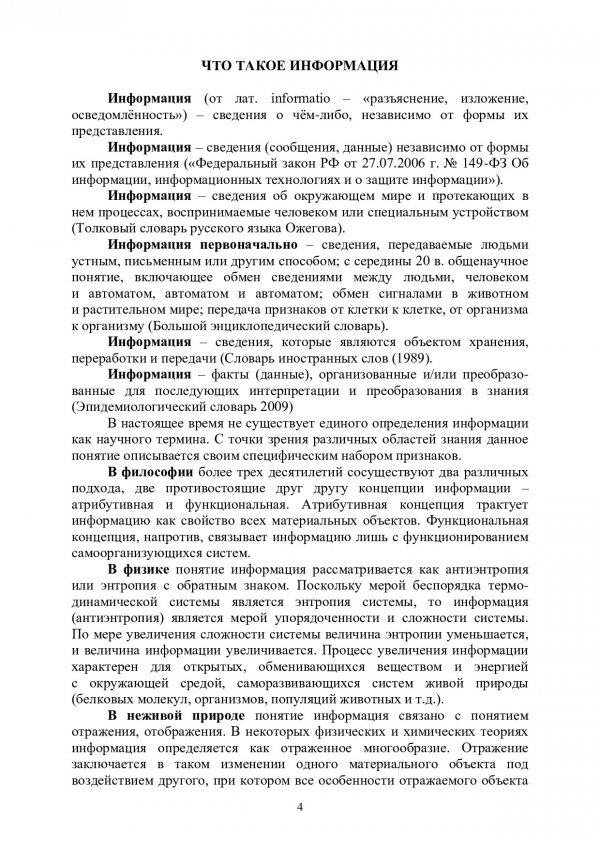 ЧТО ТАКОЕ ИНФОРМАЦИЯ

Информация (от лат. informatio – «разъяснение, изложение, осведомлённость») – сведения о чём-либо, независимо от формы их представления.

Информация – сведения (сообщения, данные) независимо от формы их представления («Федеральный закон РФ от 27.07.2006 г. № 149-ФЗ Об информации, информационных технологиях и о защите информации»).

Информация – сведения об окружающем мире и протекающих в нем процессах, воспринимаемые человеком или специальным устройством (Толковый словарь русского языка Ожегова).

Информация первоначально – сведения, передаваемые людьми устным, письменным или другим способом; с середины 20 в. общенаучное понятие, включающее обмен сведениями между людьми, человеком и автоматом, автоматом и автоматом; обмен сигналами в животном и растительном мире; передача признаков от клетки к клетке, от организма к организму (Большой энциклопедический словарь).

Информация – сведения, которые являются объектом хранения, переработки и передачи (Словарь иностранных слов (1989).

Информация – факты (данные), организованные и/или преобразованные для последующих интерпретации и преобразования в знания (Эпидемиологический словарь 2009)

В настоящее время не существует единого определения информации как научного термина. С точки зрения различных областей знания данное понятие описывается своим специфическим набором признаков.

В философии более трех десятилетий сосуществуют два различных подхода, две противостоящие друг другу концепции информации – атрибутивная и функциональная. Атрибутивная концепция трактует информацию как свойство всех материальных объектов. Функциональная концепция, напротив, связывает информацию лишь с функционированием самоорганизующихся систем.

В физике понятие информация рассматривается как антиэнтропия или энтропия с обратным знаком. Поскольку мерой беспорядка термодинамической системы является энтропия системы, то информация (антиэнтропия) является мерой упорядоченности и сложности системы. По мере увеличения сложности системы величина энтропии уменьшается, и величина информации увеличивается. Процесс увеличения информации характерен для открытых, обменивающихся веществом и энергией с окружающей средой, саморазвивающихся систем живой природы (белковых молекул, организмов, популяций животных и т.д.).

В неживой природе понятие информация связано с понятием отражения, отображения. В некоторых физических и химических теориях информация определяется как отраженное многообразие. Отражение заключается в таком изменении одного материального объекта под воздействием другого, при котором все особенности отражаемого объекта

4